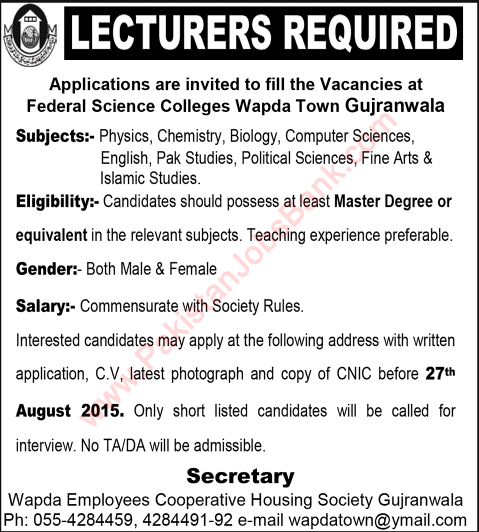 LECTURERS REQUIRED

Applications are invited to fill the Vacancies at Federal Science Colleges Wapda Town Gujranwala

Subjects:- Physics, Chemistry, Biology, Computer Sciences, English, Pak Studies, Political Sciences, Fine Arts & Islamic Studies.

Eligibility:- Candidates should possess at least Master Degree or equivalent in the relevant subjects. Teaching experience preferable.

Gender:- Both Male & Female

Salary:- Commensurate with Society Rules.

Interested candidates may apply at the following address with written application, C.V, latest photograph and copy of CNIC before 27th August 2015. Only short listed candidates will be called for interview. No TA/DA will be admissible.

Secretary
Wapda Employees Cooperative Housing Society Gujranwala
Ph: 055-4284459, 4284491-92 e-mail wapdatown@ymail.com

www.PakistanJobsBank.com